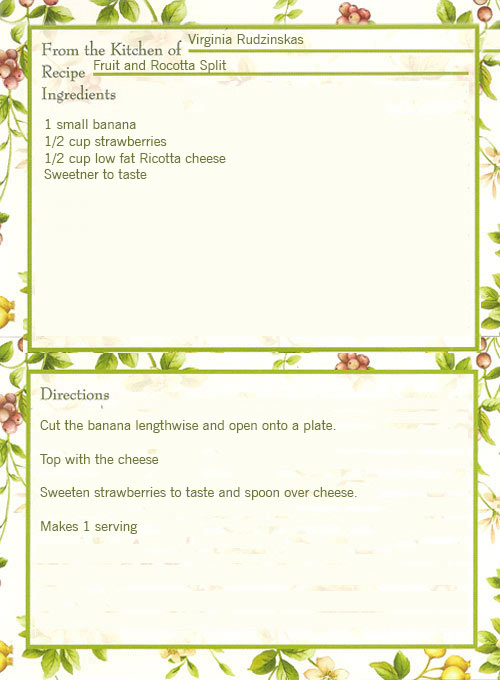 From the Kitchen of Virginia Rudzinskas
Recipe Fruit and Rocotta Split
Ingredients

1 small banana
1/2 cup strawberries
1/2 cup low fat Ricotta cheese
Sweetner to taste

Directions

Cut the banana lengthwise and open onto a plate.

Top with the cheese

Sweeten strawberries to taste and spoon over cheese.

Makes 1 serving